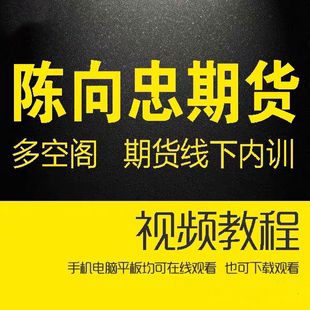 陈向忠期货

多空阁　期货线下内训

视频教程

手机电脑平板均可在线观看　也可下载观看